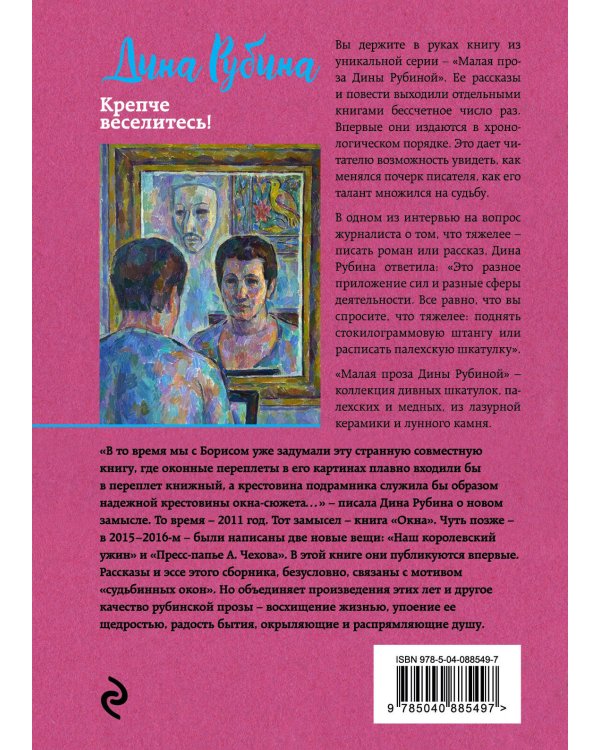 Дина Рубина

Крепче веселитесь!

Вы держите в руках книгу из уникальной серии – «Малая проза Дины Рубиной». Ее рассказы и повести выходили отдельными книгами бессчетное число раз. Впервые они издаются в хронологическом порядке. Это дает читателю возможность увидеть, как менялся почерк писателя, как его талант множился на судьбу.

В одном из интервью на вопрос журналиста о том, что тяжелее – писать роман или рассказ, Дина Рубина ответила: «Это разное приложение сил и разные сферы деятельности. Все равно, что вы спросите, что тяжелее: поднять стокилограммовую штангу или расписать палехскую шкатулку».

«Малая проза Дины Рубиной» – коллекция дивных шкатулок, палехских и медных, из лазурной керамики и лунного камня.

«В то время мы с Борисом уже задумали эту странную совместную книгу, где оконные переплеты в его картинах плавно входили бы в переплет книжный, а крестовина подрамника служила бы образом надежной крестовины окна-сюжета…» – писала Дина Рубина о новом замысле. То время – 2011 год. Тот замысел – книга «Окна». Чуть позже – в 2015–2016-м – были написаны две новые вещи: «Наш королевский ужин» и «Пресс-папье А. Чехова». В этой книге они публикуются впервые. Рассказы и эссе этого сборника, безусловно, связаны с мотивом «судьбинных окон». Но объединяет произведения этих лет и другое качество рубинской прозы – восхищение жизнью, упоение ее щедростью, радость бытия, окрыляющие и распрямляющие душу.

ISBN 978-5-04-088549-7

9 785040 885497 >